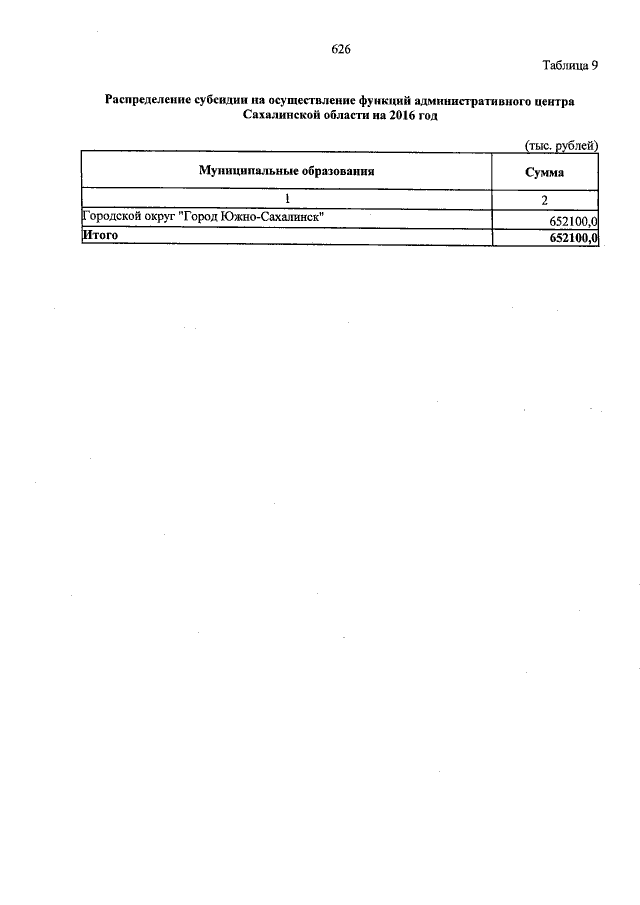 626

Таблица 9

Распределение субсидии на осуществление функций административного центра Сахалинской области на 2016 год

(тыс. рублей)

| Муниципальные образования | Сумма |
|---|---|
| 1 | 2 |
| Городской округ "Город Южно-Сахалинск" | 652100,0 |
| Итого | 652100,0 |